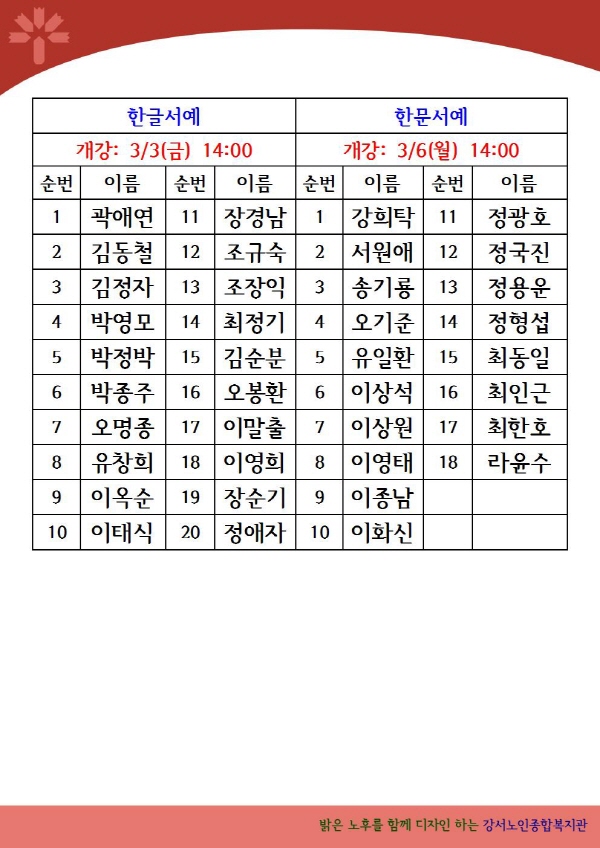 | 한글서예 | | | | 한문서예 | | | |
|---|---|---|---|---|---|---|---|
| 개강: 3/3(금) 14:00 | | | | 개강: 3/6(월) 14:00 | | | |
| 순번 | 이름 | 순번 | 이름 | 순번 | 이름 | 순번 | 이름 |
| 1 | 곽애연 | 11 | 장경남 | 1 | 강희탁 | 11 | 정광호 |
| 2 | 김동철 | 12 | 조규숙 | 2 | 서원애 | 12 | 정국진 |
| 3 | 김정자 | 13 | 조장익 | 3 | 송기룡 | 13 | 정용운 |
| 4 | 박영모 | 14 | 최정기 | 4 | 오기준 | 14 | 정형섭 |
| 5 | 박정박 | 15 | 김순분 | 5 | 유일환 | 15 | 최동일 |
| 6 | 박종주 | 16 | 오봉환 | 6 | 이상석 | 16 | 최인근 |
| 7 | 오명종 | 17 | 이말출 | 7 | 이상원 | 17 | 최한호 |
| 8 | 유창희 | 18 | 이영희 | 8 | 이영태 | 18 | 라윤수 |
| 9 | 이옥순 | 19 | 장순기 | 9 | 이종남 | | |
| 10 | 이태식 | 20 | 정애자 | 10 | 이화신 | | |

밝은 노후를 함께 디자인 하는 강서노인종합복지관